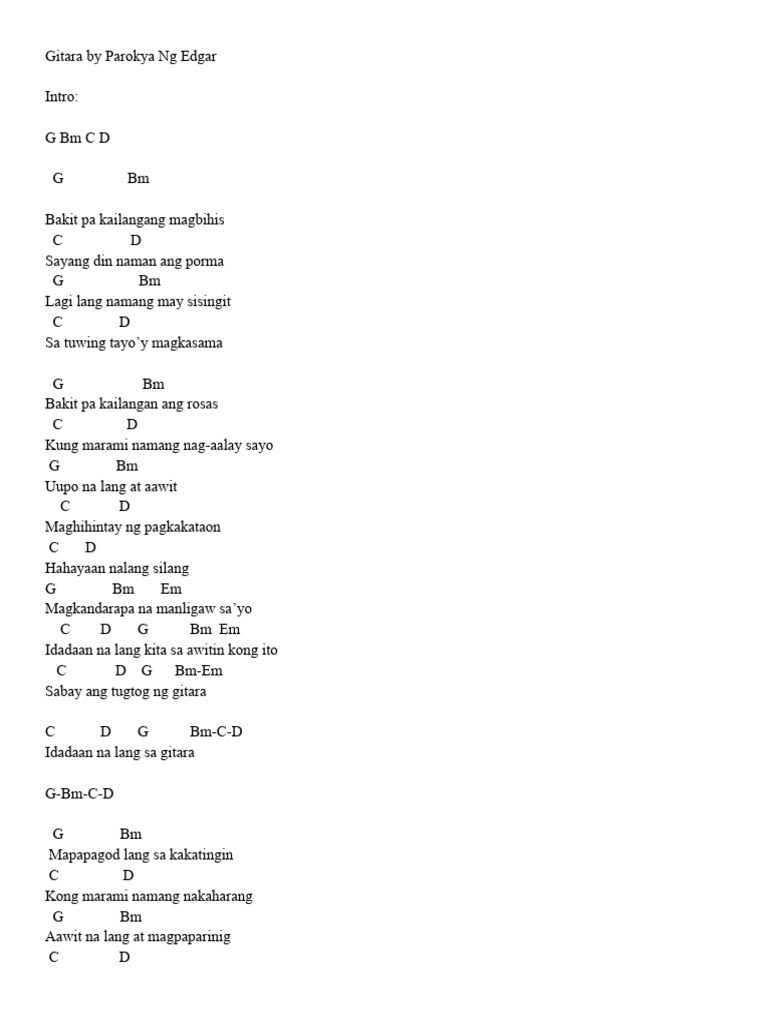 Gitara by Parokya Ng Edgar

Intro:

G Bm C D

G Bm

Bakit pa kailangang magbihis
C D
Sayang din naman ang porma
G Bm
Lagi lang namang may sisingit
C D
Sa tuwing tayo'y magkasama

G Bm
Bakit pa kailangan ang rosas
C D
Kung marami namang nag-aalay sayo
G Bm
Uupo na lang at aawit
C D
Maghihintay ng pagkakataon
C D
Hahayaan nalang silang
G Bm Em
Magkandarapa na manligaw sa'yo
C D G Bm Em
Idadaan na lang kita sa awitin kong ito
C D G Bm-Em
Sabay ang tugtog ng gitara

C D G Bm-C-D
Idadaan na lang sa gitara

G-Bm-C-D

G Bm
Mapapagod lang sa kakatingin
C D
Kong marami namang nakaharang
G Bm
Aawit na lang at magpaparinig
C D